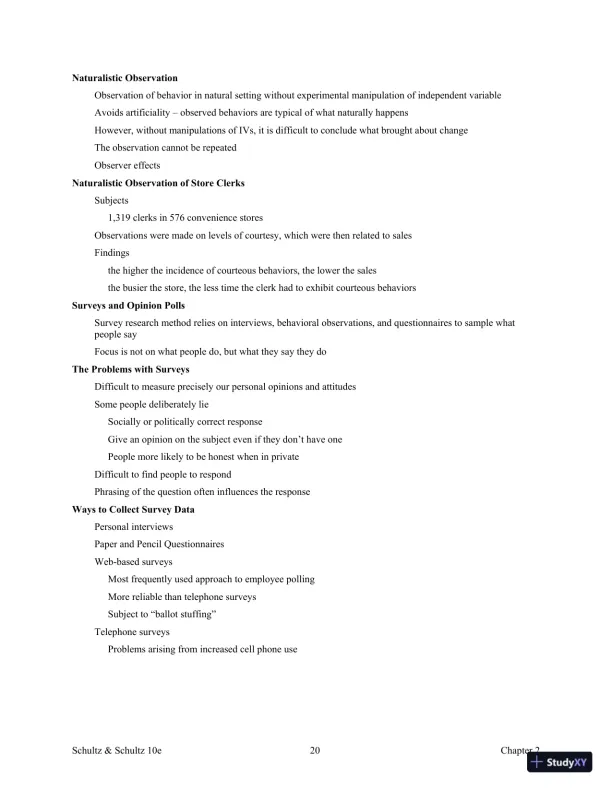 **Naturalistic Observation**

Observation of behavior in natural setting without experimental manipulation of independent variable

Avoids artificiality – observed behaviors are typical of what naturally happens

However, without manipulations of IVs, it is difficult to conclude what brought about change

The observation cannot be repeated

Observer effects

**Naturalistic Observation of Store Clerks**

Subjects

1,319 clerks in 576 convenience stores

Observations were made on levels of courtesy, which were then related to sales

Findings

the higher the incidence of courteous behaviors, the lower the sales

the busier the store, the less time the clerk had to exhibit courteous behaviors

**Surveys and Opinion Polls**

Survey research method relies on interviews, behavioral observations, and questionnaires to sample what people say

Focus is not on what people do, but what they say they do

**The Problems with Surveys**

Difficult to measure precisely our personal opinions and attitudes

Some people deliberately lie

Socially or politically correct response

Give an opinion on the subject even if they don't have one

People more likely to be honest when in private

Difficult to find people to respond

Phrasing of the question often influences the response

**Ways to Collect Survey Data**

Personal interviews

Paper and Pencil Questionnaires

Web-based surveys

Most frequently used approach to employee polling

More reliable than telephone surveys

Subject to "ballot stuffing"

Telephone surveys

Problems arising from increased cell phone use

Schultz & Schultz 10e 20 Chapter 2

StudyXY